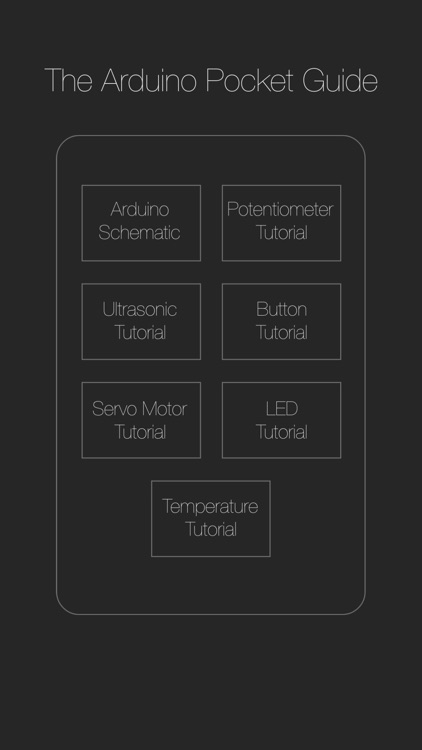 The Arduino Pocket Guide

Arduino Schematic

Potentiometer Tutorial

Ultrasonic Tutorial

Button Tutorial

Servo Motor Tutorial

LED Tutorial

Temperature Tutorial